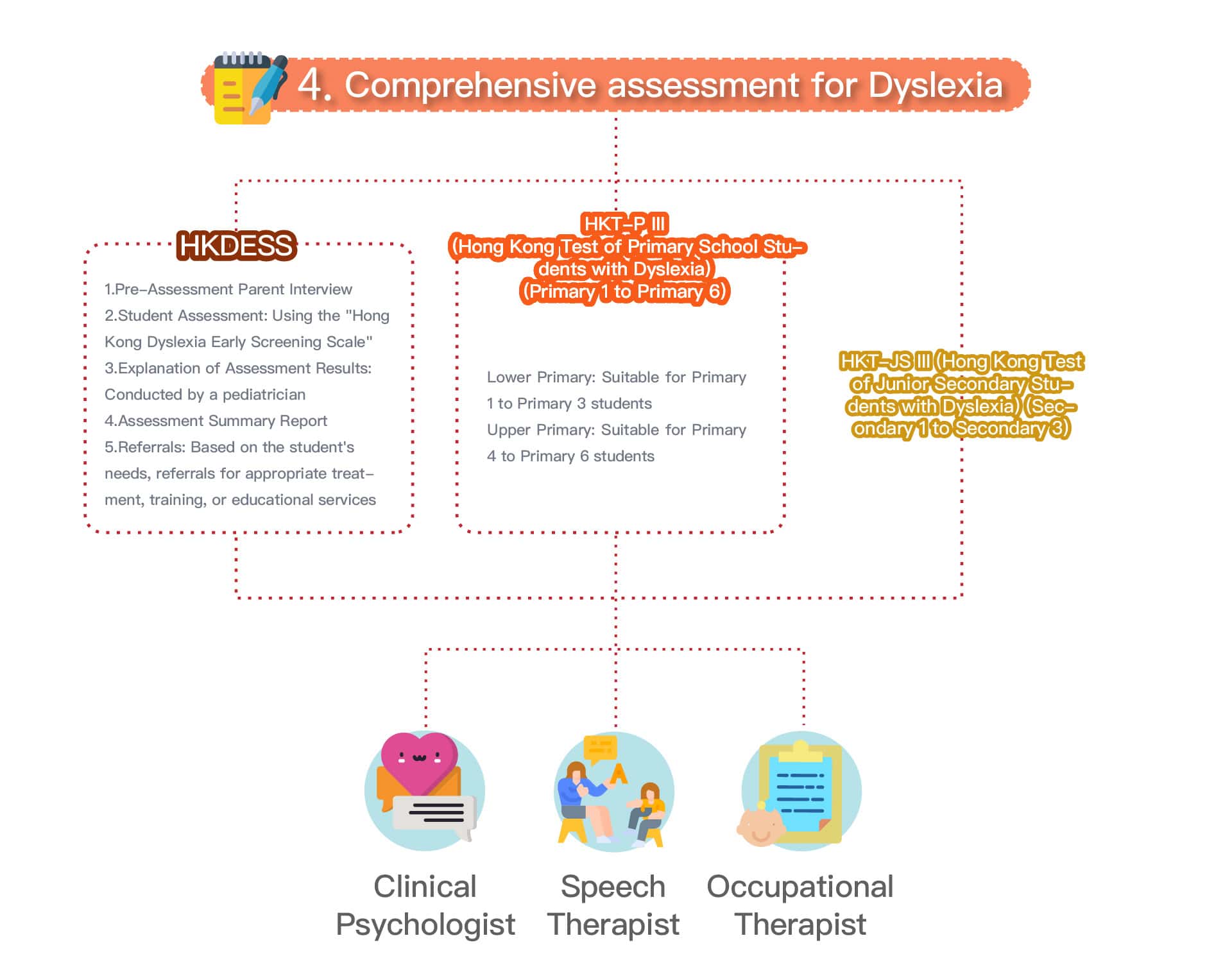 4. Comprehensive assessment for Dyslexia

HKDESS

1.Pre-Assessment Parent Interview
2.Student Assessment: Using the "Hong Kong Dyslexia Early Screening Scale"
3.Explanation of Assessment Results: Conducted by a pediatrician
4.Assessment Summary Report
5.Referrals: Based on the student's needs, referrals for appropriate treatment, training, or educational services

HKT-P III
(Hong Kong Test of Primary School Students with Dyslexia)
(Primary 1 to Primary 6)

Lower Primary: Suitable for Primary 1 to Primary 3 students
Upper Primary: Suitable for Primary 4 to Primary 6 students

HKT-JS III (Hong Kong Test of Junior Secondary Students with Dyslexia) (Secondary 1 to Secondary 3)

Clinical Psychologist

Speech Therapist

Occupational Therapist